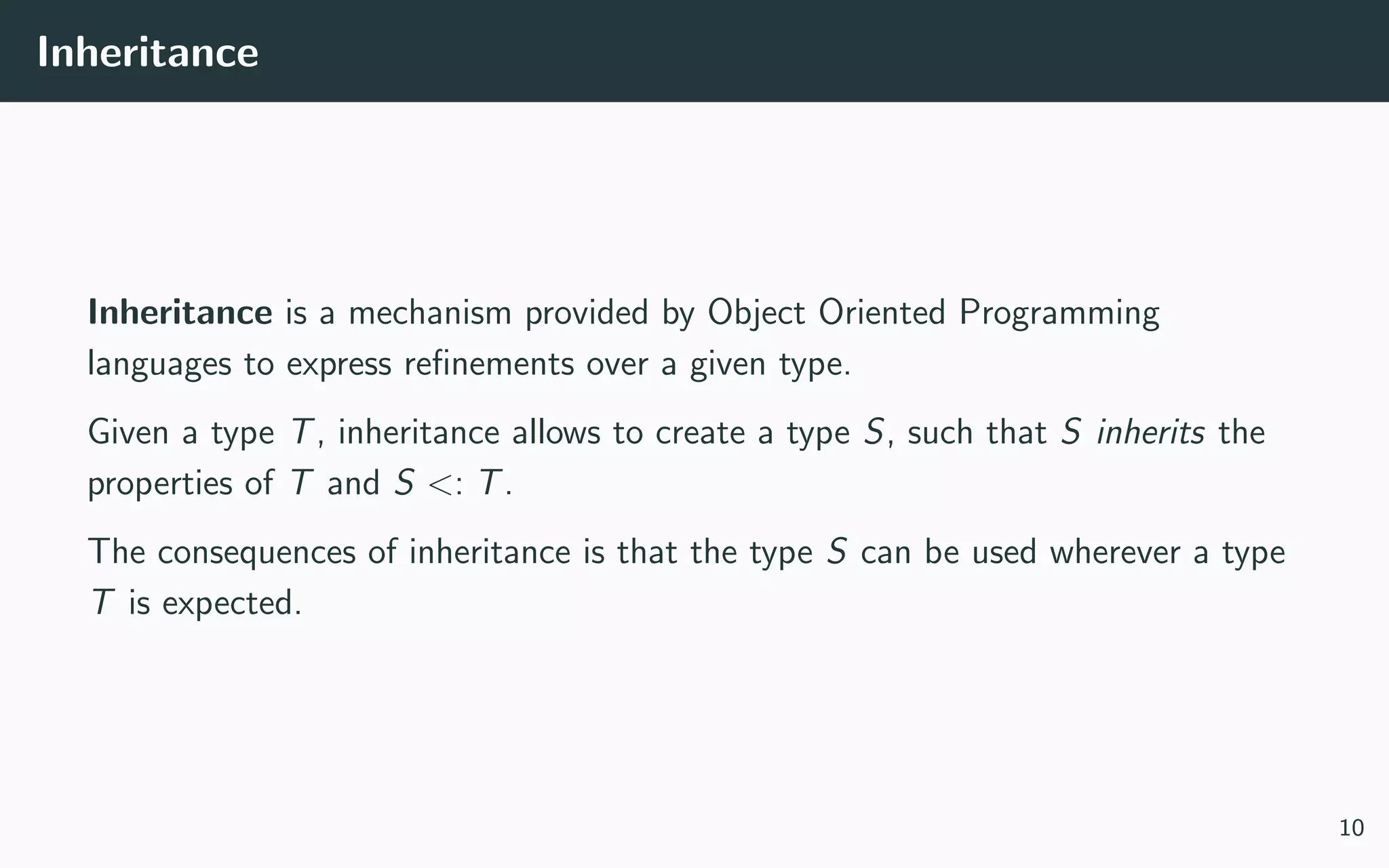 Inheritance

Inheritance is a mechanism provided by Object Oriented Programming languages to express refinements over a given type.

Given a type $T$, inheritance allows to create a type $S$, such that $S$ inherits the properties of $T$ and $S <: T$.

The consequences of inheritance is that the type $S$ can be used wherever a type $T$ is expected.

10